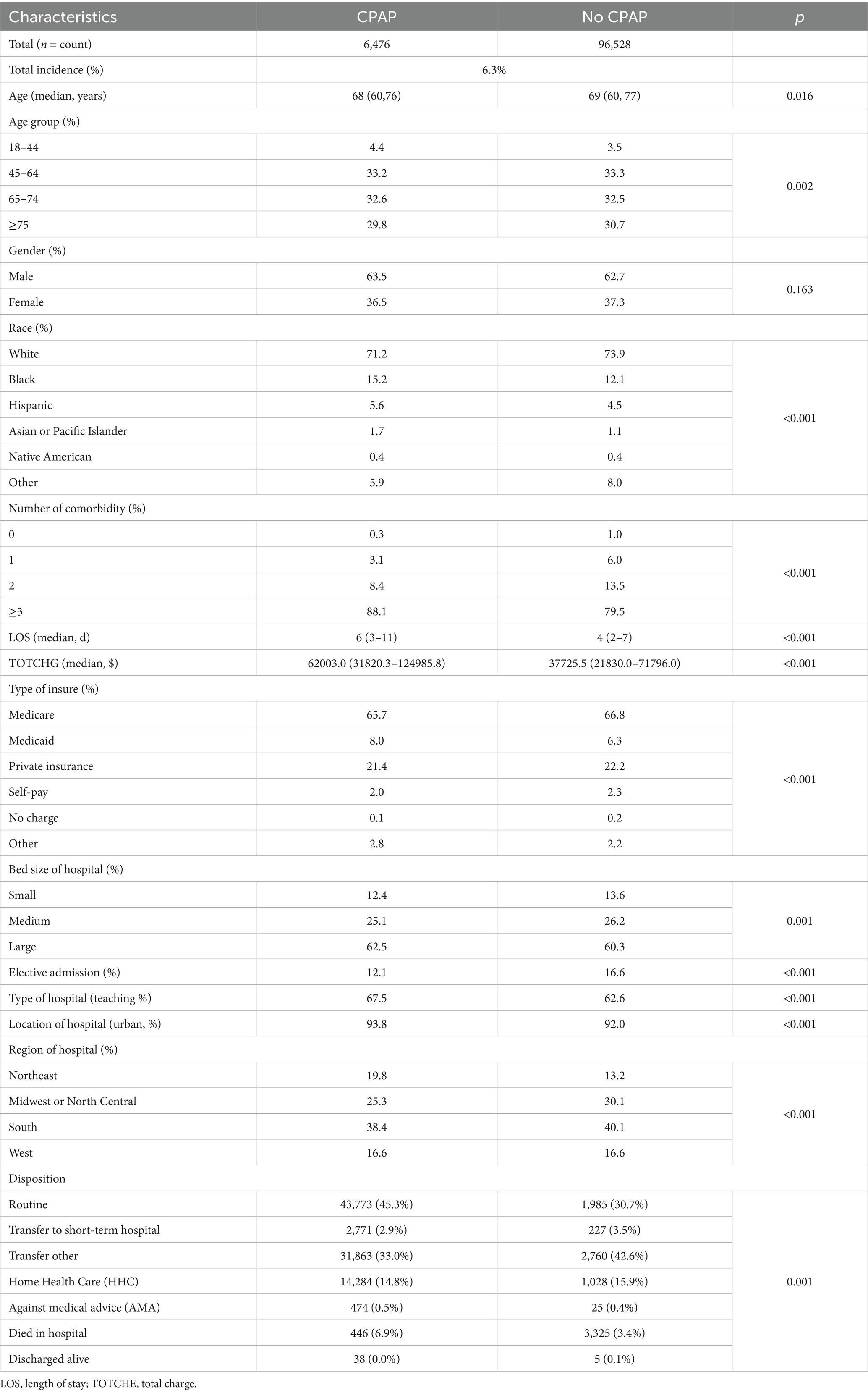 | Characteristics | CPAP | No CPAP | $p$ |
|---|---|---|---|
| Total ($n$ = count) | 6,476 | 96,528 | |
| Total incidence (%) | 6.3% | | |
| Age (median, years) | 68 (60,76) | 69 (60, 77) | 0.016 |
| Age group (%) | | | |
| 18–44 | 4.4 | 3.5 | 0.002 |
| 45–64 | 33.2 | 33.3 | |
| 65–74 | 32.6 | 32.5 | |
| ≥75 | 29.8 | 30.7 | |
| Gender (%) | | | |
| Male | 63.5 | 62.7 | 0.163 |
| Female | 36.5 | 37.3 | |
| Race (%) | | | |
| White | 71.2 | 73.9 | <0.001 |
| Black | 15.2 | 12.1 | |
| Hispanic | 5.6 | 4.5 | |
| Asian or Pacific Islander | 1.7 | 1.1 | |
| Native American | 0.4 | 0.4 | |
| Other | 5.9 | 8.0 | |
| Number of comorbidity (%) | | | |
| 0 | 0.3 | 1.0 | <0.001 |
| 1 | 3.1 | 6.0 | |
| 2 | 8.4 | 13.5 | |
| ≥3 | 88.1 | 79.5 | |
| LOS (median, d) | 6 (3–11) | 4 (2–7) | <0.001 |
| TOTCHG (median, $) | 62003.0 (31820.3–124985.8) | 37725.5 (21830.0–71796.0) | <0.001 |
| Type of insure (%) | | | |
| Medicare | 65.7 | 66.8 | <0.001 |
| Medicaid | 8.0 | 6.3 | |
| Private insurance | 21.4 | 22.2 | |
| Self-pay | 2.0 | 2.3 | |
| No charge | 0.1 | 0.2 | |
| Other | 2.8 | 2.2 | |
| Bed size of hospital (%) | | | |
| Small | 12.4 | 13.6 | 0.001 |
| Medium | 25.1 | 26.2 | |
| Large | 62.5 | 60.3 | |
| Elective admission (%) | 12.1 | 16.6 | <0.001 |
| Type of hospital (teaching %) | 67.5 | 62.6 | <0.001 |
| Location of hospital (urban, %) | 93.8 | 92.0 | <0.001 |
| Region of hospital (%) | | | |
| Northeast | 19.8 | 13.2 | <0.001 |
| Midwest or North Central | 25.3 | 30.1 | |
| South | 38.4 | 40.1 | |
| West | 16.6 | 16.6 | |
| Disposition | | | |
| Routine | 43,773 (45.3%) | 1,985 (30.7%) | 0.001 |
| Transfer to short-term hospital | 2,771 (2.9%) | 227 (3.5%) | |
| Transfer other | 31,863 (33.0%) | 2,760 (42.6%) | |
| Home Health Care (HHC) | 14,284 (14.8%) | 1,028 (15.9%) | |
| Against medical advice (AMA) | 474 (0.5%) | 25 (0.4%) | |
| Died in hospital | 446 (6.9%) | 3,325 (3.4%) | |
| Discharged alive | 38 (0.0%) | 5 (0.1%) | |

LOS, length of stay; TOTCHE, total charge.